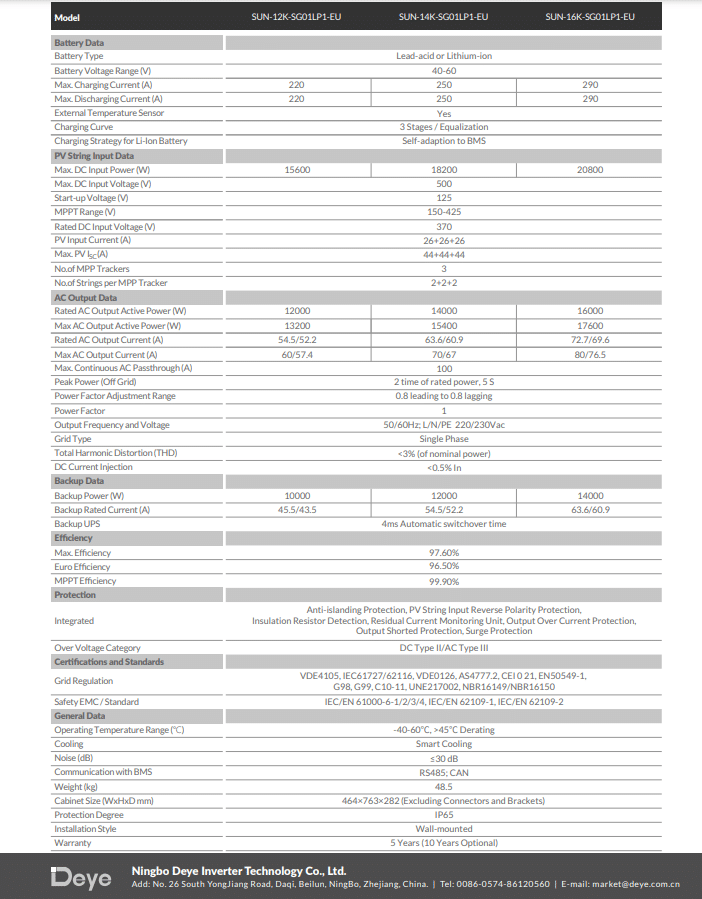 | Model | SUN-12K-SG01LP1-EU | SUN-14K-SG01LP1-EU | SUN-16K-SG01LP1-EU |
|---|---|---|---|
| **Battery Data** | | | |
| Battery Type | Lead-acid or Lithium-ion | | |
| Battery Voltage Range (V) | 40-60 | | |
| Max. Charging Current (A) | 220 | 250 | 290 |
| Max. Discharging Current (A) | 220 | 250 | 290 |
| External Temperature Sensor | Yes | | |
| Charging Curve | 3 Stages / Equalization | | |
| Charging Strategy for Li-Ion Battery | Self-adaption to BMS | | |
| **PV String Input Data** | | | |
| Max. DC Input Power (W) | 15600 | 18200 | 20800 |
| Max. DC Input Voltage (V) | 500 | | |
| Start-up Voltage (V) | 125 | | |
| MPPT Range (V) | 150-425 | | |
| Rated DC Input Voltage (V) | 370 | | |
| PV Input Current (A) | 26+26+26 | | |
| Max. PV $I_{SC}$(A) | 44+44+44 | | |
| No.of MPP Trackers | 3 | | |
| No.of Strings per MPP Tracker | 2+2+2 | | |
| **AC Output Data** | | | |
| Rated AC Output Active Power (W) | 12000 | 14000 | 16000 |
| Max AC Output Active Power (W) | 13200 | 15400 | 17600 |
| Rated AC Output Current (A) | 54.5/52.2 | 63.6/60.9 | 72.7/69.6 |
| Max AC Output Current (A) | 60/57.4 | 70/67 | 80/76.5 |
| Max. Continuous AC Passthrough (A) | 100 | | |
| Peak Power (Off Grid) | 2 time of rated power, 5 S | | |
| Power Factor Adjustment Range | 0.8 leading to 0.8 lagging | | |
| Power Factor | 1 | | |
| Output Frequency and Voltage | 50/60Hz; L/N/PE 220/230Vac | | |
| Grid Type | Single Phase | | |
| Total Harmonic Distortion (THD) | <3% (of nominal power) | | |
| DC Current Injection | <0.5% In | | |
| **Backup Data** | | | |
| Backup Power (W) | 10000 | 12000 | 14000 |
| Backup Rated Current (A) | 45.5/43.5 | 54.5/52.2 | 63.6/60.9 |
| Backup UPS | 4ms Automatic switchover time | | |
| **Efficiency** | | | |
| Max. Efficiency | 97.60% | | |
| Euro Efficiency | 96.50% | | |
| MPPT Efficiency | 99.90% | | |
| **Protection** | | | |
| Integrated | Anti-islanding Protection, PV String Input Reverse Polarity Protection, Insulation Resistor Detection, Residual Current Monitoring Unit, Output Over Current Protection, Output Shorted Protection, Surge Protection | | |
| Over Voltage Category | DC Type II/AC Type III | | |
| **Certifications and Standards** | | | |
| Grid Regulation | VDE4105, IEC61727/62116, VDE0126, AS4777.2, CEI 0 21, EN50549-1, G98, G99, C10-11, UNE217002, NBR16149/NBR16150 | | |
| Safety EMC / Standard | IEC/EN 61000-6-1/2/3/4, IEC/EN 62109-1, IEC/EN 62109-2 | | |
| **General Data** | | | |
| Operating Temperature Range (℃) | -40-60℃, >45℃ Derating | | |
| Cooling | Smart Cooling | | |
| Noise (dB) | ≤30 dB | | |
| Communication with BMS | RS485; CAN | | |
| Weight (kg) | 48.5 | | |
| Cabinet Size (WxHxD mm) | 464×763×282 (Excluding Connectors and Brackets) | | |
| Protection Degree | IP65 | | |
| Installation Style | Wall-mounted | | |
| Warranty | 5 Years (10 Years Optional) | | |

Deye Ningbo Deye Inverter Technology Co., Ltd.
Add: No. 26 South YongJiang Road, Daqi, Beilun, NingBo, Zhejiang, China. | Tel: 0086-0574-86120560 | E-mail: market@deye.com.cn